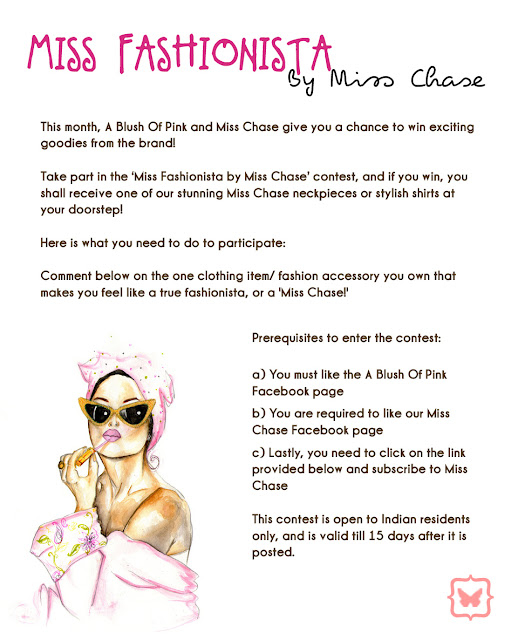 MISS FASHIONISTA
By Miss Chase

This month, A Blush Of Pink and Miss Chase give you a chance to win exciting goodies from the brand!

Take part in the 'Miss Fashionista by Miss Chase' contest, and if you win, you shall receive one of our stunning Miss Chase neckpieces or stylish shirts at your doorstep!

Here is what you need to do to participate:

Comment below on the one clothing item/ fashion accessory you own that makes you feel like a true fashionista, or a 'Miss Chase!'

Prerequisites to enter the contest:

a) You must like the A Blush Of Pink Facebook page

b) You are required to like our Miss Chase Facebook page

c) Lastly, you need to click on the link provided below and subscribe to Miss Chase

This contest is open to Indian residents only, and is valid till 15 days after it is posted.